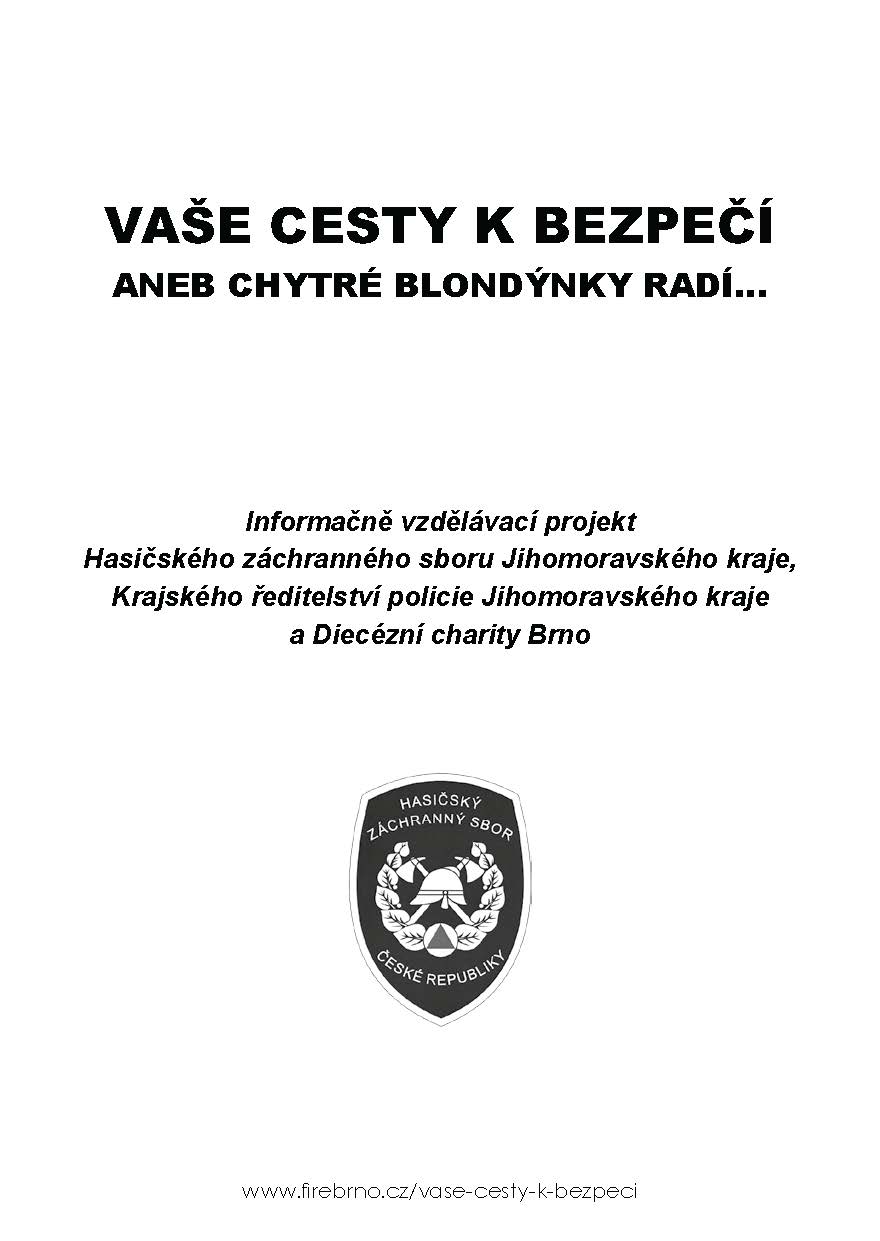 VAŠE CESTY K BEZPEČÍ
ANEB CHYTRÉ BLONDÝNKY RADÍ...

Informačně vzdělávací projekt
Hasičského záchranného sboru Jihomoravského kraje,
Krajského ředitelství policie Jihomoravského kraje
a Diecézní charity Brno

HASIČSKÝ ZÁCHRANNÝ SBOR ČESKÉ REPUBLIKY

www.firebrno.cz/vase-cesty-k-bezpeci